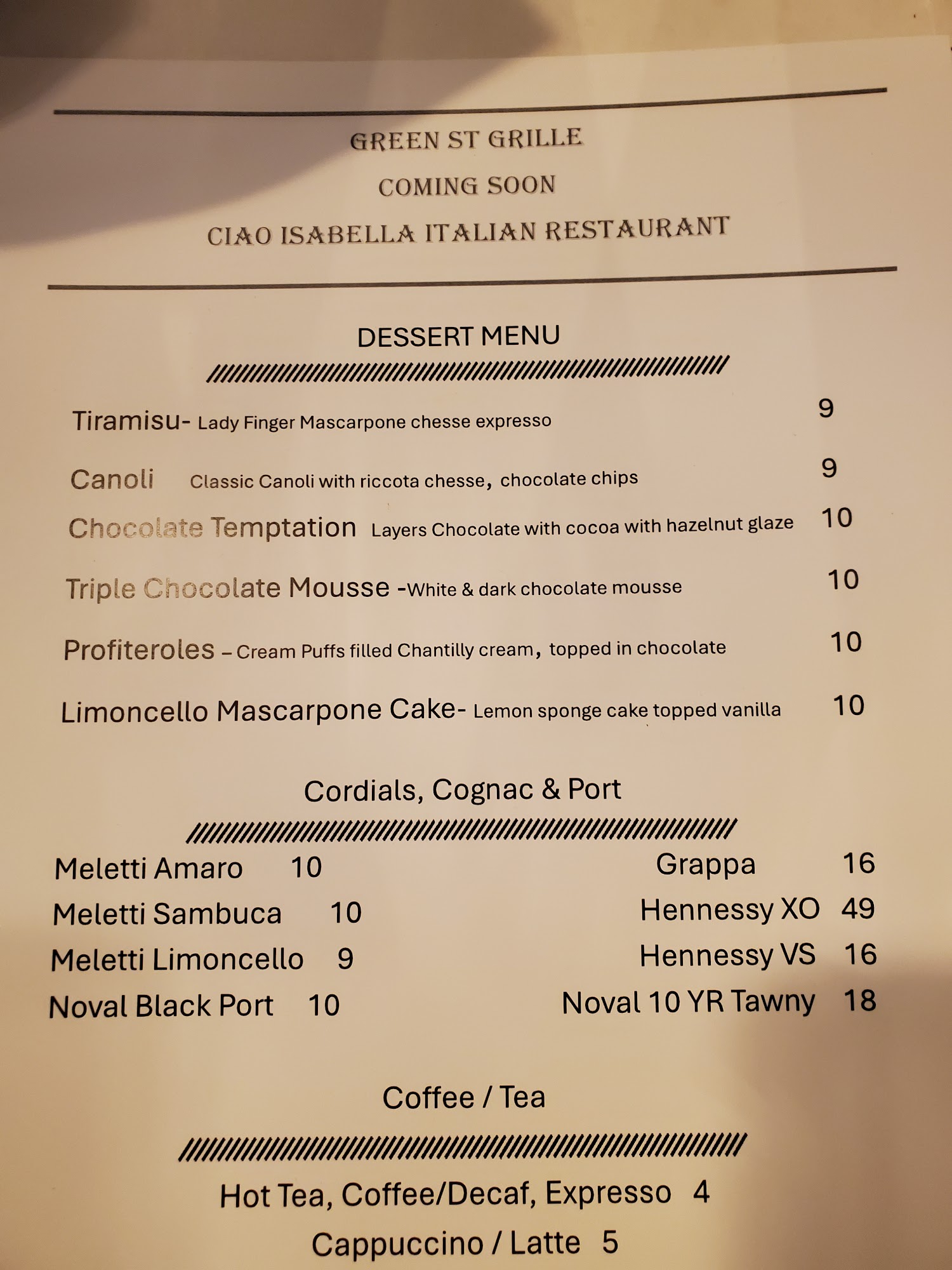 GREEN ST GRILLE

COMING SOON

CIAO ISABELLA ITALIAN RESTAURANT

DESSERT MENU

Tiramisu- Lady Finger Mascarpone chesse expresso 9

Canoli Classic Canoli with riccota chesse, chocolate chips 9

Chocolate Temptation Layers Chocolate with cocoa with hazelnut glaze 10

Triple Chocolate Mousse -White & dark chocolate mousse 10

Profiteroles – Cream Puffs filled Chantilly cream, topped in chocolate 10

Limoncello Mascarpone Cake- Lemon sponge cake topped vanilla 10

Cordials, Cognac & Port

Meletti Amaro 10
Meletti Sambuca 10
Meletti Limoncello 9
Noval Black Port 10

Grappa 16
Hennessy XO 49
Hennessy VS 16
Noval 10 YR Tawny 18

Coffee / Tea

Hot Tea, Coffee/Decaf, Expresso 4

Cappuccino / Latte 5